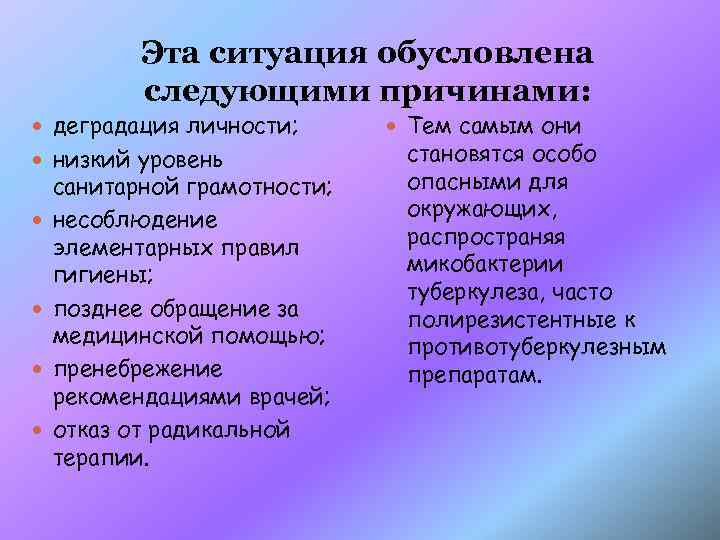 Эта ситуация обусловлена следующими причинами:

• деградация личности;
• низкий уровень санитарной грамотности;
• несоблюдение элементарных правил гигиены;
• позднее обращение за медицинской помощью;
• пренебрежение рекомендациями врачей;
• отказ от радикальной терапии.

• Тем самым они становятся особо опасными для окружающих, распространяя микобактерии туберкулеза, часто полирезистентные к противотуберкулезным препаратам.